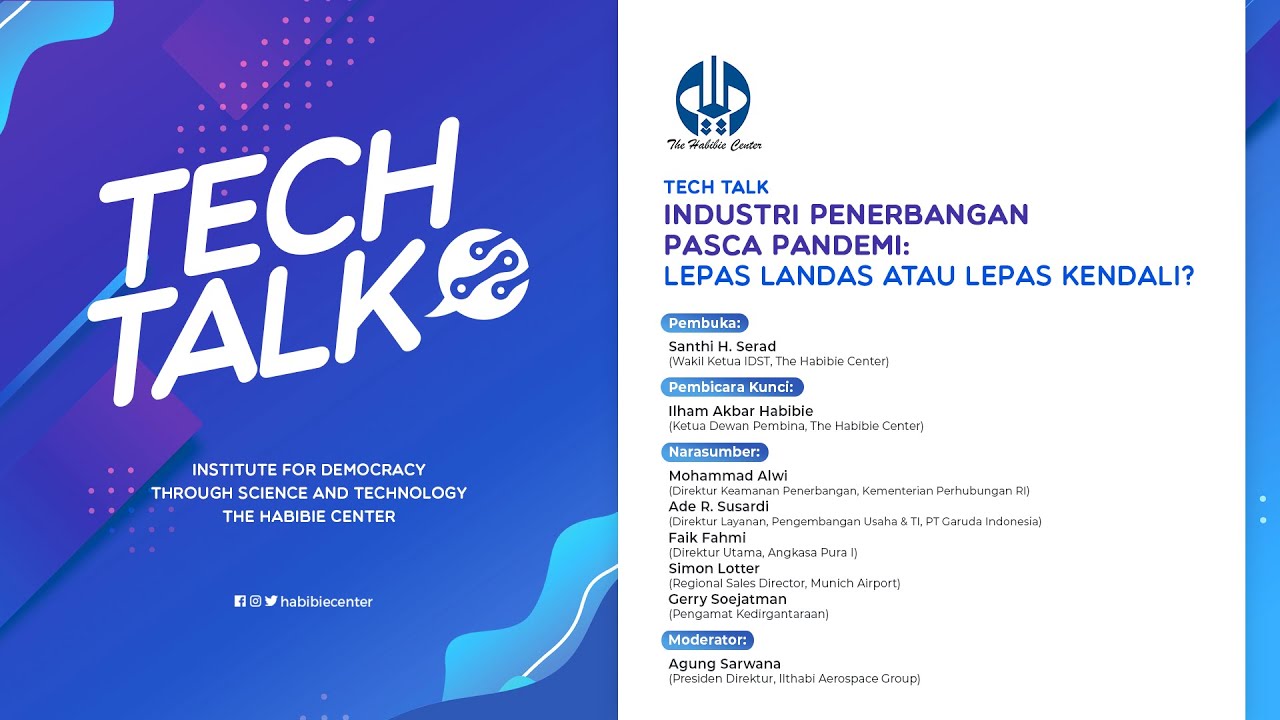 TECH TALK

INSTITUTE FOR DEMOCRACY THROUGH SCIENCE AND TECHNOLOGY THE HABIBIE CENTER

habibiecenter

The Habibie Center

TECH TALK
INDUSTRI PENERBANGAN PASCA PANDEMI: LEPAS LANDAS ATAU LEPAS KENDALI?

Pembuka:
Santhi H. Serad
(Wakil Ketua IDST, The Habibie Center)

Pembicara Kunci:
Ilham Akbar Habibie
(Ketua Dewan Pembina, The Habibie Center)

Narasumber:
Mohammad Alwi
(Direktur Keamanan Penerbangan, Kementerian Perhubungan RI)
Ade R. Susardi
(Direktur Layanan, Pengembangan Usaha & TI, PT Garuda Indonesia)
Faik Fahmi
(Direktur Utama, Angkasa Pura I)
Simon Lotter
(Regional Sales Director, Munich Airport)
Gerry Soejatman
(Pengamat Kedirgantaraan)

Moderator:
Agung Sarwana
(Presiden Direktur, Ilthabi Aerospace Group)